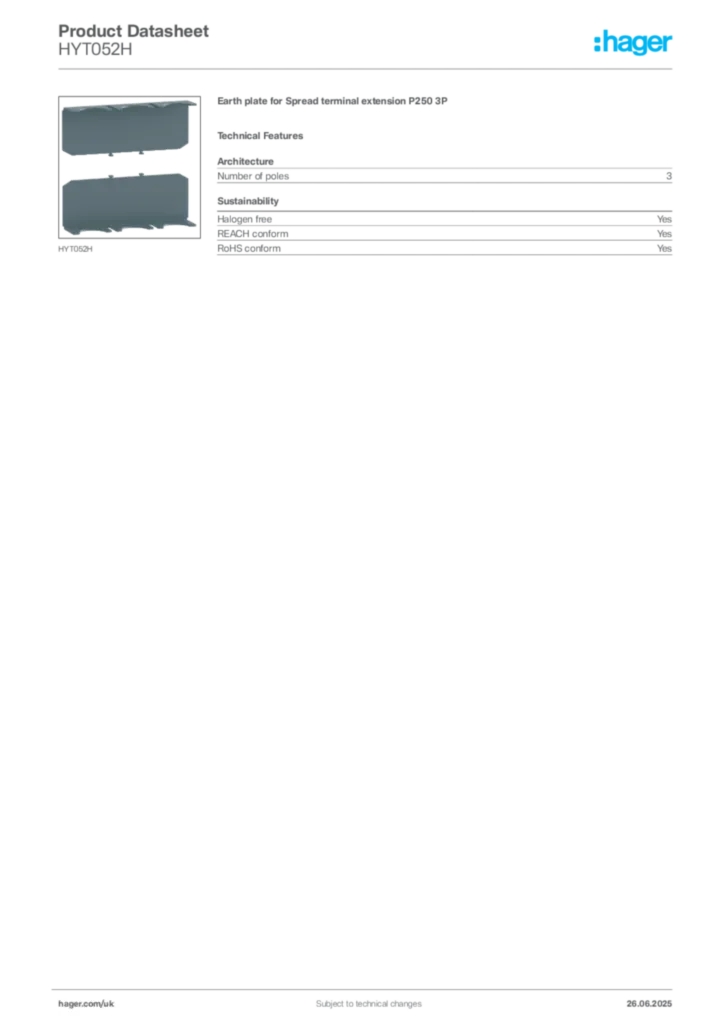 Product Datasheet
HYT052H

:hager

HYT052H

Earth plate for Spread terminal extension P250 3P

Technical Features

Architecture

| Number of poles | 3 |
|---|---|

Sustainability

| Halogen free | Yes |
|---|---|
| REACH conform | Yes |
| RoHS conform | Yes |

hager.com/uk
Subject to technical changes
26.06.2025